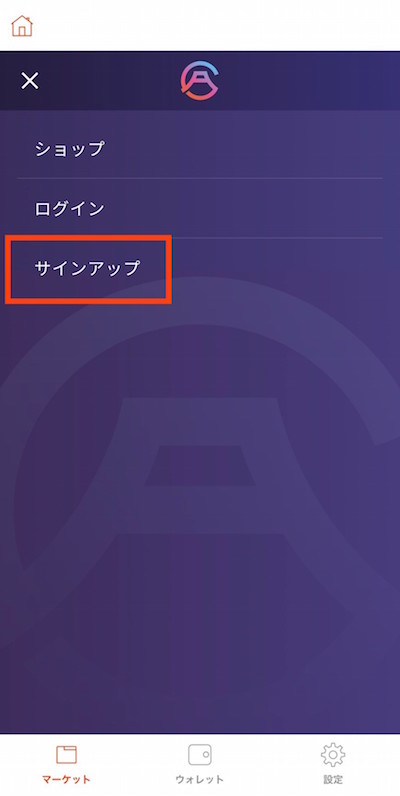 ショップ

ログイン

サインアップ

マーケット

ウォレット

設定